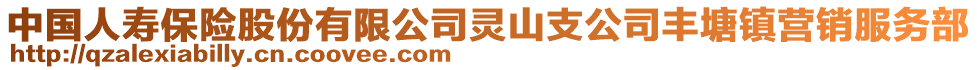 中国人寿保险股份有限公司灵山支公司丰塘镇营销服务部
http://qzalexiabilly.cn.coovee.com